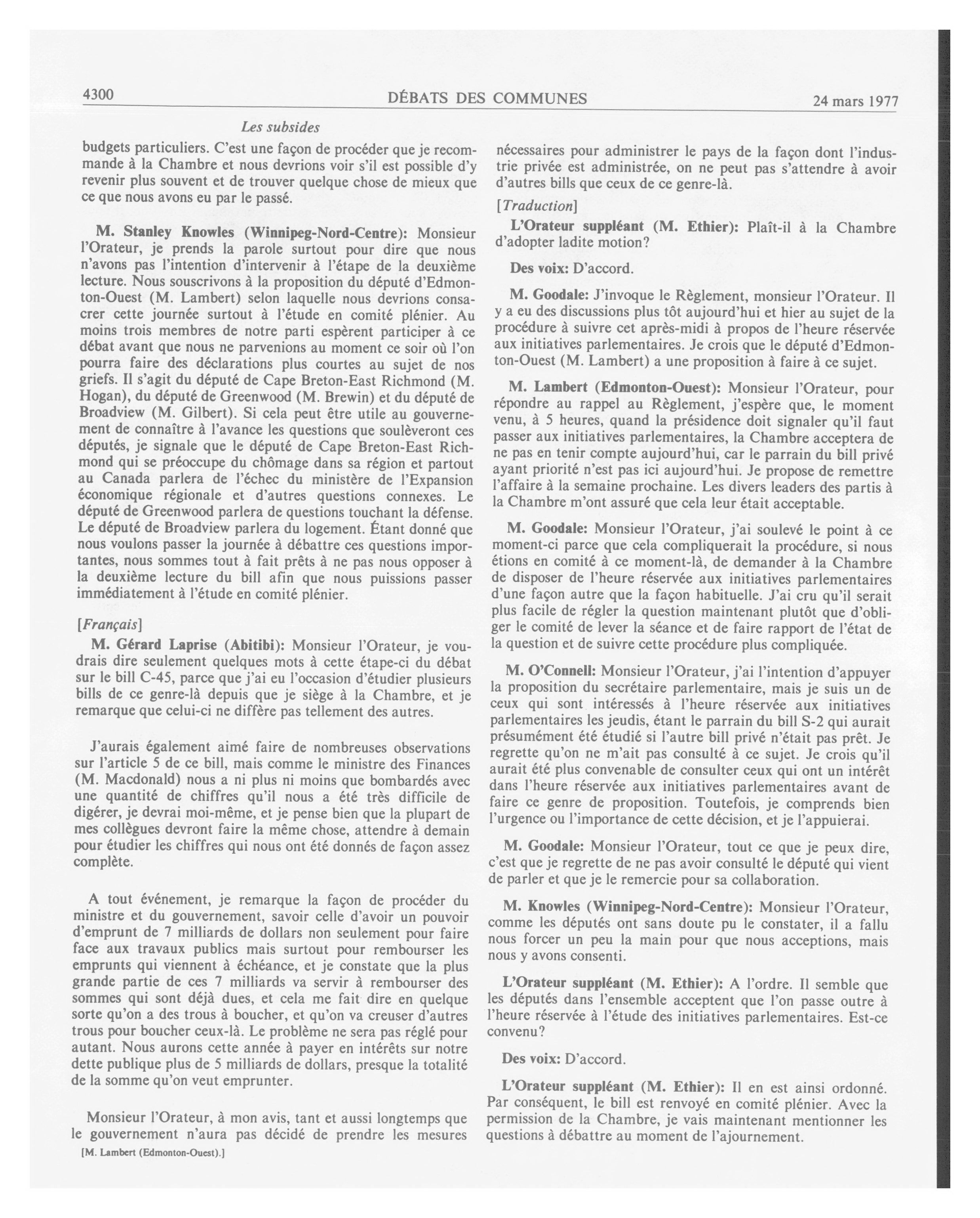 4300

DÉBATS DES COMMUNES

24 mars 1977

Les subsides

budgets particuliers. C'est une façon de procéder que je recommande à la Chambre et nous devrions voir s'il est possible d'y revenir plus souvent et de trouver quelque chose de mieux que ce que nous avons eu par le passé.

M. Stanley Knowles (Winnipeg-Nord-Centre): Monsieur l'Orateur, je prends la parole surtout pour dire que nous n'avons pas l'intention d'intervenir à l'étape de la deuxième lecture. Nous souscrivons à la proposition du député d'Edmonton-Ouest (M. Lambert) selon laquelle nous devrions consacrer cette journée surtout à l'étude en comité plénier. Au moins trois membres de notre parti espèrent participer à ce débat avant que nous ne parvenions au moment ce soir où l'on pourra faire des déclarations plus courtes au sujet de nos griefs. Il s'agit du député de Cape Breton-East Richmond (M. Hogan), du député de Greenwood (M. Brewin) et du député de Broadview (M. Gilbert). Si cela peut être utile au gouvernement de connaître à l'avance les questions que soulèveront ces députés, je signale que le député de Cape Breton-East Richmond qui se préoccupe du chômage dans sa région et partout au Canada parlera de l'échec du ministère de l'Expansion économique régionale et d'autres questions connexes. Le député de Greenwood parlera de questions touchant la défense. Le député de Broadview parlera du logement. Étant donné que nous voulons passer la journée à débattre ces questions importantes, nous sommes tout à fait prêts à ne pas nous opposer à la deuxième lecture du bill afin que nous puissions passer immédiatement à l'étude en comité plénier.

[Français]

M. Gérard Laprise (Abitibi): Monsieur l'Orateur, je voudrais dire seulement quelques mots à cette étape-ci du débat sur le bill C-45, parce que j'ai eu l'occasion d'étudier plusieurs bills de ce genre-là depuis que je siège à la Chambre, et je remarque que celui-ci ne diffère pas tellement des autres.

J'aurais également aimé faire de nombreuses observations sur l'article 5 de ce bill, mais comme le ministre des Finances (M. Macdonald) nous a ni plus ni moins que bombardés avec une quantité de chiffres qu'il nous a été très difficile de digérer, je devrai moi-même, et je pense bien que la plupart de mes collègues devront faire la même chose, attendre à demain pour étudier les chiffres qui nous ont été donnés de façon assez complète.

A tout événement, je remarque la façon de procéder du ministre et du gouvernement, savoir celle d'avoir un pouvoir d'emprunt de 7 milliards de dollars non seulement pour faire face aux travaux publics mais surtout pour rembourser les emprunts qui viennent à échéance, et je constate que la plus grande partie de ces 7 milliards va servir à rembourser des sommes qui sont déjà dues, et cela me fait dire en quelque sorte qu'on a des trous à boucher, et qu'on va creuser d'autres trous pour boucher ceux-là. Le problème ne sera pas réglé pour autant. Nous aurons cette année à payer en intérêts sur notre dette publique plus de 5 milliards de dollars, presque la totalité de la somme qu'on veut emprunter.

Monsieur l'Orateur, à mon avis, tant et aussi longtemps que le gouvernement n'aura pas décidé de prendre les mesures

[M. Lambert (Edmonton-Ouest).]

nécessaires pour administrer le pays de la façon dont l'industrie privée est administrée, on ne peut pas s'attendre à avoir d'autres bills que ceux de ce genre-là.

[Traduction]

L'Orateur suppléant (M. Ethier): Plaît-il à la Chambre d'adopter ladite motion?

Des voix: D'accord.

M. Goodale: J'invoque le Règlement, monsieur l'Orateur. Il y a eu des discussions plus tôt aujourd'hui et hier au sujet de la procédure à suivre cet après-midi à propos de l'heure réservée aux initiatives parlementaires. Je crois que le député d'Edmonton-Ouest (M. Lambert) a une proposition à faire à ce sujet.

M. Lambert (Edmonton-Ouest): Monsieur l'Orateur, pour répondre au rappel au Règlement, j'espère que, le moment venu, à 5 heures, quand la présidence doit signaler qu'il faut passer aux initiatives parlementaires, la Chambre acceptera de ne pas en tenir compte aujourd'hui, car le parrain du bill privé ayant priorité n'est pas ici aujourd'hui. Je propose de remettre l'affaire à la semaine prochaine. Les divers leaders des partis à la Chambre m'ont assuré que cela leur était acceptable.

M. Goodale: Monsieur l'Orateur, j'ai soulevé le point à ce moment-ci parce que cela compliquerait la procédure, si nous étions en comité à ce moment-là, de demander à la Chambre de disposer de l'heure réservée aux initiatives parlementaires d'une façon autre que la façon habituelle. J'ai cru qu'il serait plus facile de régler la question maintenant plutôt que d'obliger le comité de lever la séance et de faire rapport de l'état de la question et de suivre cette procédure plus compliquée.

M. O'Connell: Monsieur l'Orateur, j'ai l'intention d'appuyer la proposition du secrétaire parlementaire, mais je suis un de ceux qui sont intéressés à l'heure réservée aux initiatives parlementaires les jeudis, étant le parrain du bill S-2 qui aurait présumément été étudié si l'autre bill privé n'était pas prêt. Je regrette qu'on ne m'ait pas consulté à ce sujet. Je crois qu'il aurait été plus convenable de consulter ceux qui ont un intérêt dans l'heure réservée aux initiatives parlementaires avant de faire ce genre de proposition. Toutefois, je comprends bien l'urgence ou l'importance de cette décision, et je l'appuierai.

M. Goodale: Monsieur l'Orateur, tout ce que je peux dire, c'est que je regrette de ne pas avoir consulté le député qui vient de parler et que je le remercie pour sa collaboration.

M. Knowles (Winnipeg-Nord-Centre): Monsieur l'Orateur, comme les députés ont sans doute pu le constater, il a fallu nous forcer un peu la main pour que nous acceptions, mais nous y avons consenti.

L'Orateur suppléant (M. Ethier): A l'ordre. Il semble que les députés dans l'ensemble acceptent que l'on passe outre à l'heure réservée à l'étude des initiatives parlementaires. Est-ce convenu?

Des voix: D'accord.

L'Orateur suppléant (M. Ethier): Il en est ainsi ordonné. Par conséquent, le bill est renvoyé en comité plénier. Avec la permission de la Chambre, je vais maintenant mentionner les questions à débattre au moment de l'ajournement.